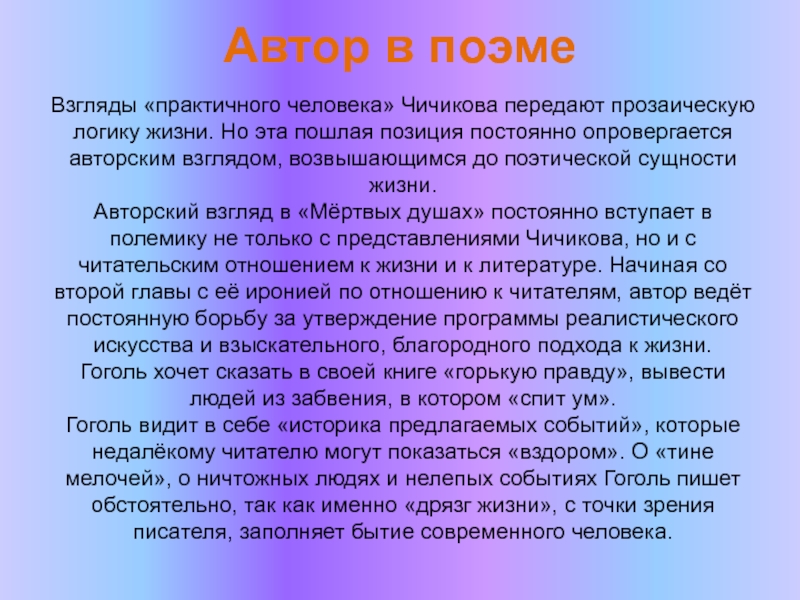 Автор в поэме

Взгляды «практичного человека» Чичикова передают прозаическую логику жизни. Но эта пошлая позиция постоянно опровергается авторским взглядом, возвышающимся до поэтической сущности жизни.

Авторский взгляд в «Мёртвых душах» постоянно вступает в полемику не только с представлениями Чичикова, но и с читательским отношением к жизни и к литературе. Начиная со второй главы с её иронией по отношению к читателям, автор ведёт постоянную борьбу за утверждение программы реалистического искусства и взыскательного, благородного подхода к жизни.

Гоголь хочет сказать в своей книге «горькую правду», вывести людей из забвения, в котором «спит ум».

Гоголь видит в себе «историка предлагаемых событий», которые недалёкому читателю могут показаться «вздором». О «тине мелочей», о ничтожных людях и нелепых событиях Гоголь пишет обстоятельно, так как именно «дрязг жизни», с точки зрения писателя, заполняет бытие современного человека.